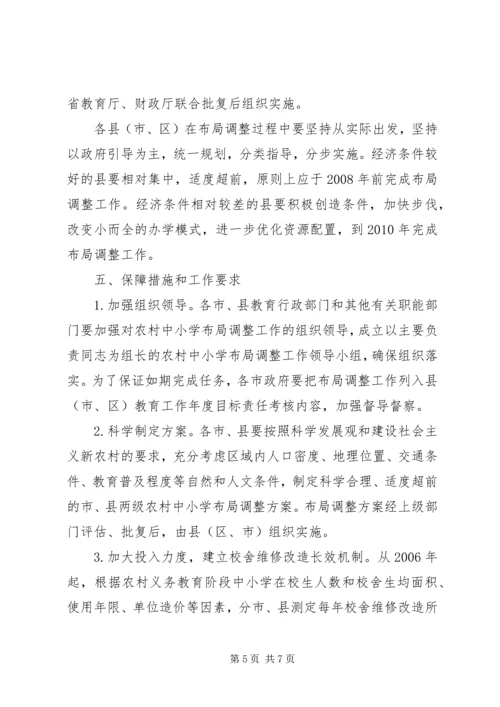 省教育厅、财政厅联合批复后组织实施。

各县（市、区）在布局调整过程中要坚持从实际出发，坚持以政府引导为主，统一规划，分类指导，分步实施。经济条件较好的县要相对集中，适度超前，原则上应于2008年前完成布局调整工作。经济条件相对较差的县要积极创造条件，加快步伐，改变小而全的办学模式，进一步优化资源配置，到2010年完成布局调整工作。

五、保障措施和工作要求

1.加强组织领导。各市、县教育行政部门和其他有关职能部门要加强对农村中小学布局调整工作的组织领导，成立以主要负责同志为组长的农村中小学布局调整工作领导小组，确保组织落实。为了保证如期完成任务，各市政府要把布局调整工作列入县（市、区）教育工作年度目标责任考核内容，加强督导督察。

2.科学制定方案。各市、县要按照科学发展观和建设社会主义新农村的要求，充分考虑区域内人口密度、地理位置、交通条件、教育普及程度等自然和人文条件，制定科学合理、适度超前的市、县两级农村中小学布局调整方案。布局调整方案经上级部门评估、批复后，由县（区、市）组织实施。

3.加大投入力度，建立校舍维修改造长效机制。从2006年起，根据农村义务教育阶段中小学在校生人数和校舍生均面积、使用年限、单位造价等因素，分市、县测定每年校舍维修改造所

第5页 共7页